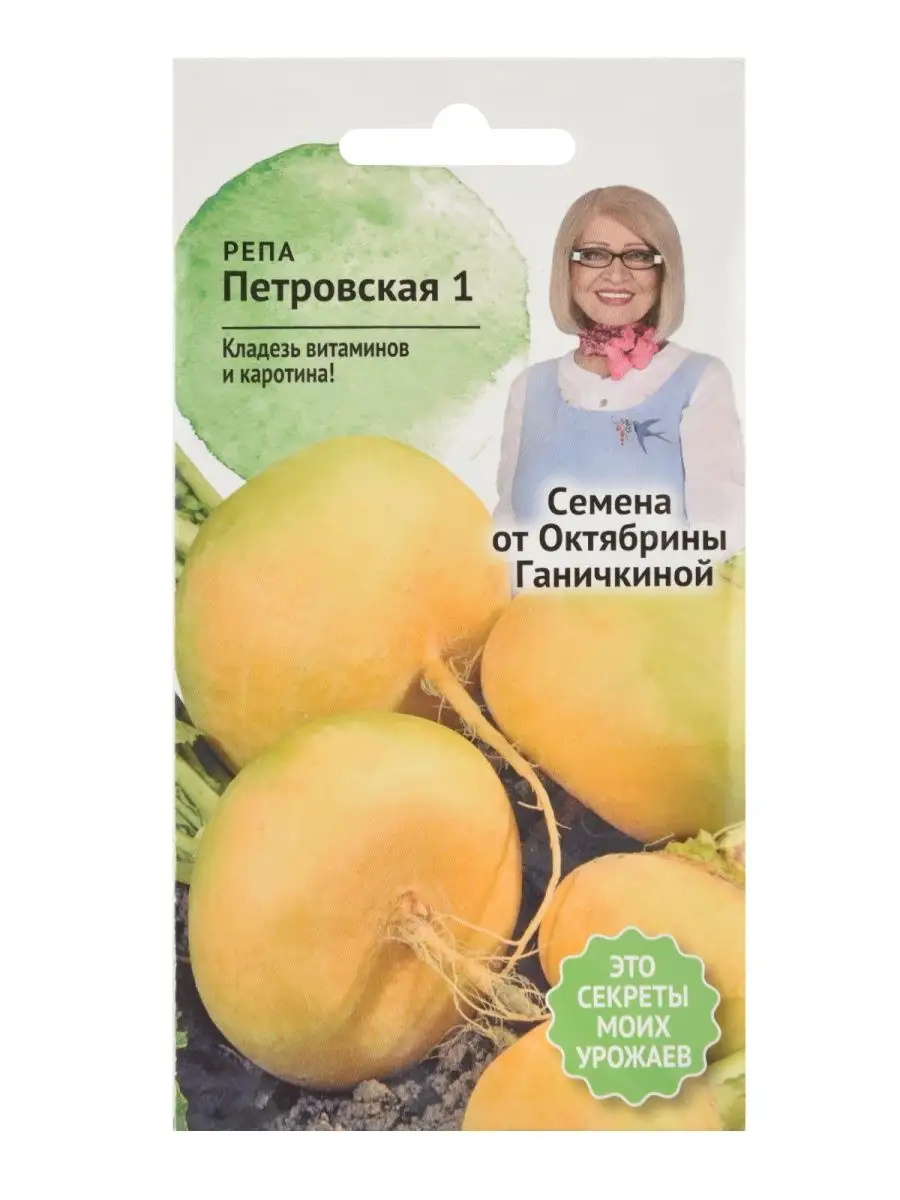 РЕПА
Петровская 1

Кладезь витаминов и каротина!

Семена от Октябрины Ганичкиной

ЭТО СЕКРЕТЫ МОИХ УРОЖАЕВ